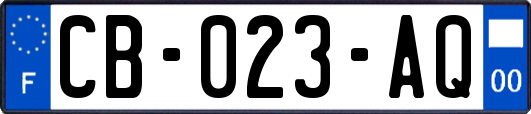 F

CB-023-AQ

00